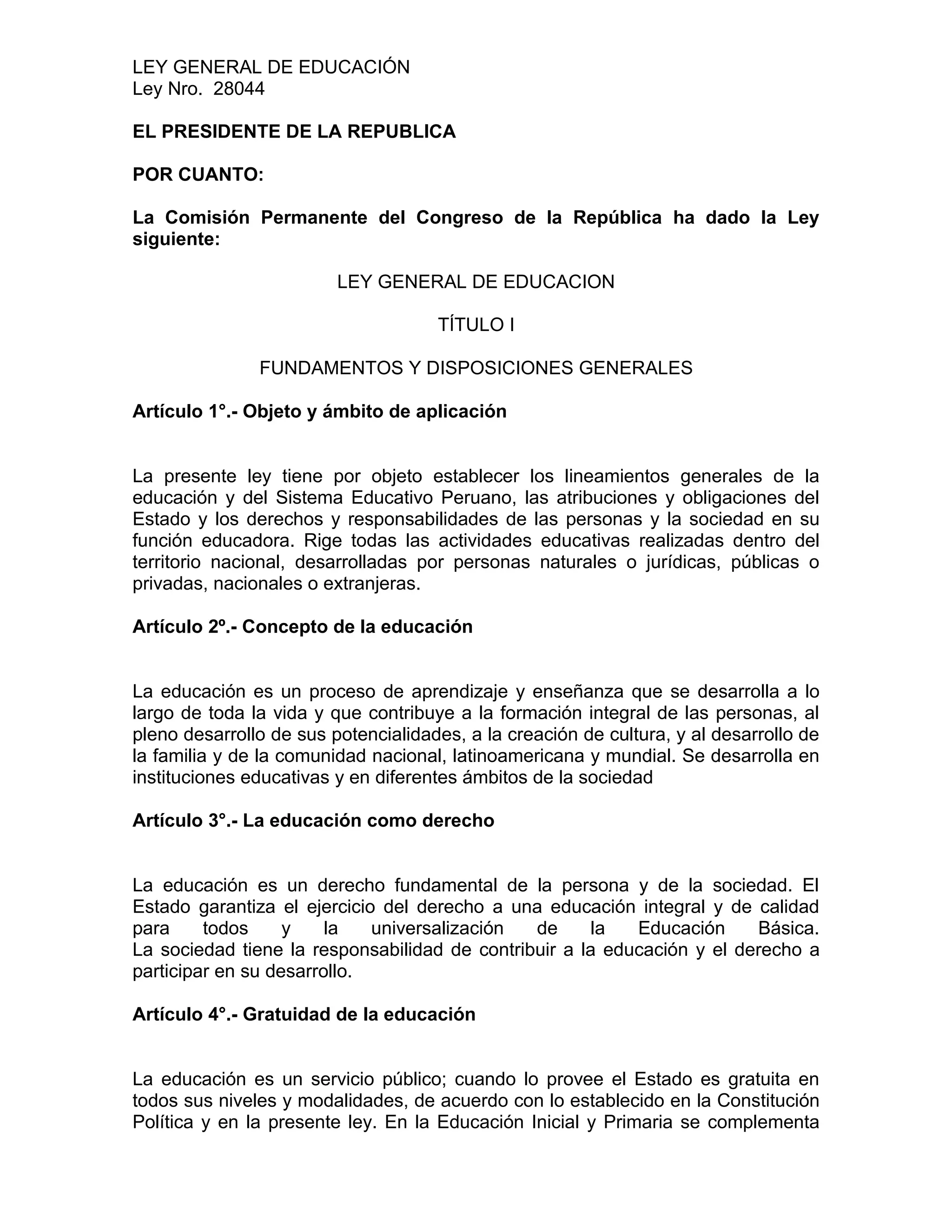 LEY GENERAL DE EDUCACIÓN
Ley Nro. 28044

EL PRESIDENTE DE LA REPUBLICA

POR CUANTO:

La Comisión Permanente del Congreso de la República ha dado la Ley siguiente:

LEY GENERAL DE EDUCACION

TÍTULO I

FUNDAMENTOS Y DISPOSICIONES GENERALES

Artículo 1°.- Objeto y ámbito de aplicación

La presente ley tiene por objeto establecer los lineamientos generales de la educación y del Sistema Educativo Peruano, las atribuciones y obligaciones del Estado y los derechos y responsabilidades de las personas y la sociedad en su función educadora. Rige todas las actividades educativas realizadas dentro del territorio nacional, desarrolladas por personas naturales o jurídicas, públicas o privadas, nacionales o extranjeras.

Artículo 2º.- Concepto de la educación

La educación es un proceso de aprendizaje y enseñanza que se desarrolla a lo largo de toda la vida y que contribuye a la formación integral de las personas, al pleno desarrollo de sus potencialidades, a la creación de cultura, y al desarrollo de la familia y de la comunidad nacional, latinoamericana y mundial. Se desarrolla en instituciones educativas y en diferentes ámbitos de la sociedad

Artículo 3°.- La educación como derecho

La educación es un derecho fundamental de la persona y de la sociedad. El Estado garantiza el ejercicio del derecho a una educación integral y de calidad para todos y la universalización de la Educación Básica.
La sociedad tiene la responsabilidad de contribuir a la educación y el derecho a participar en su desarrollo.

Artículo 4°.- Gratuidad de la educación

La educación es un servicio público; cuando lo provee el Estado es gratuita en todos sus niveles y modalidades, de acuerdo con lo establecido en la Constitución Política y en la presente ley. En la Educación Inicial y Primaria se complementa